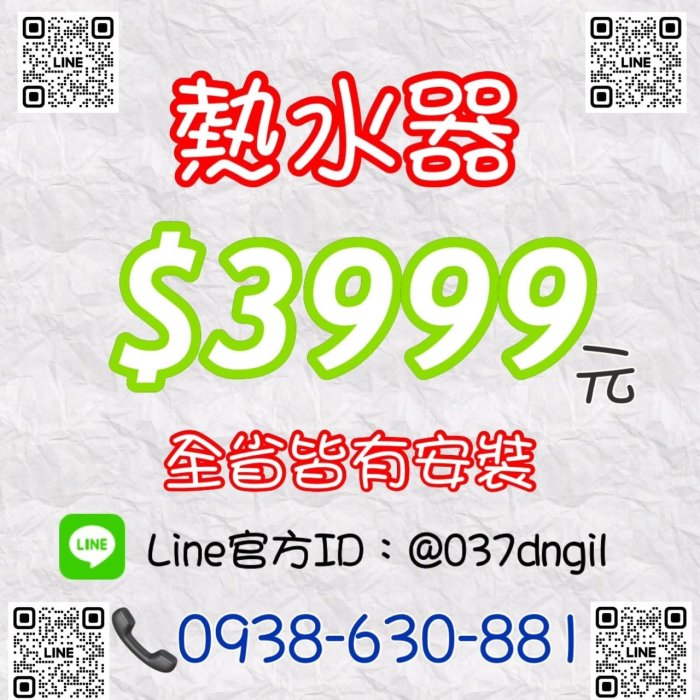 LINE

LINE

熱水器

$3999元

全省皆有安裝

LINE

Line官方ID：@037dngil

LINE

0938-630-881

LINE